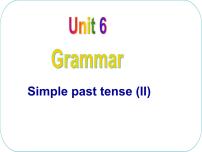 Unit 6

Grammar

Simple past tense (II)